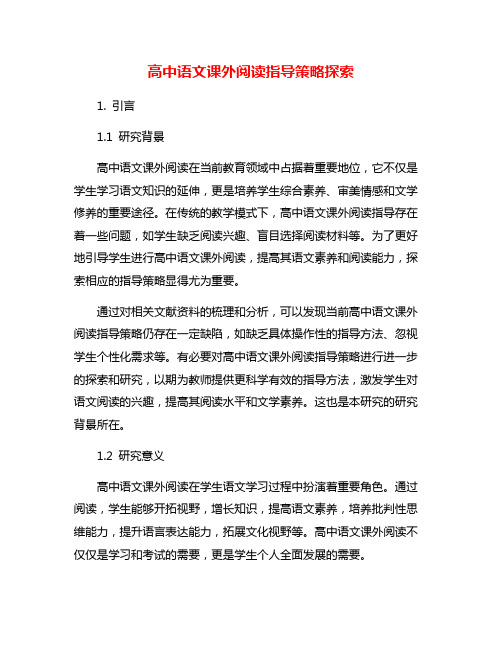 高中语文课外阅读指导策略探索

1. 引言

1.1 研究背景

高中语文课外阅读在当前教育领域中占据着重要地位，它不仅是学生学习语文知识的延伸，更是培养学生综合素养、审美情感和文学修养的重要途径。在传统的教学模式下，高中语文课外阅读指导存在着一些问题，如学生缺乏阅读兴趣、盲目选择阅读材料等。为了更好地引导学生进行高中语文课外阅读，提高其语文素养和阅读能力，探索相应的指导策略显得尤为重要。

通过对相关文献资料的梳理和分析，可以发现当前高中语文课外阅读指导策略仍存在一定缺陷，如缺乏具体操作性的指导方法、忽视学生个性化需求等。有必要对高中语文课外阅读指导策略进行进一步的探索和研究，以期为教师提供更科学有效的指导方法，激发学生对语文阅读的兴趣，提高其阅读水平和文学素养。这也是本研究的研究背景所在。

1.2 研究意义

高中语文课外阅读在学生语文学习过程中扮演着重要角色。通过阅读，学生能够开拓视野，增长知识，提高语文素养，培养批判性思维能力，提升语言表达能力，拓展文化视野等。高中语文课外阅读不仅仅是学习和考试的需要，更是学生个人全面发展的需要。